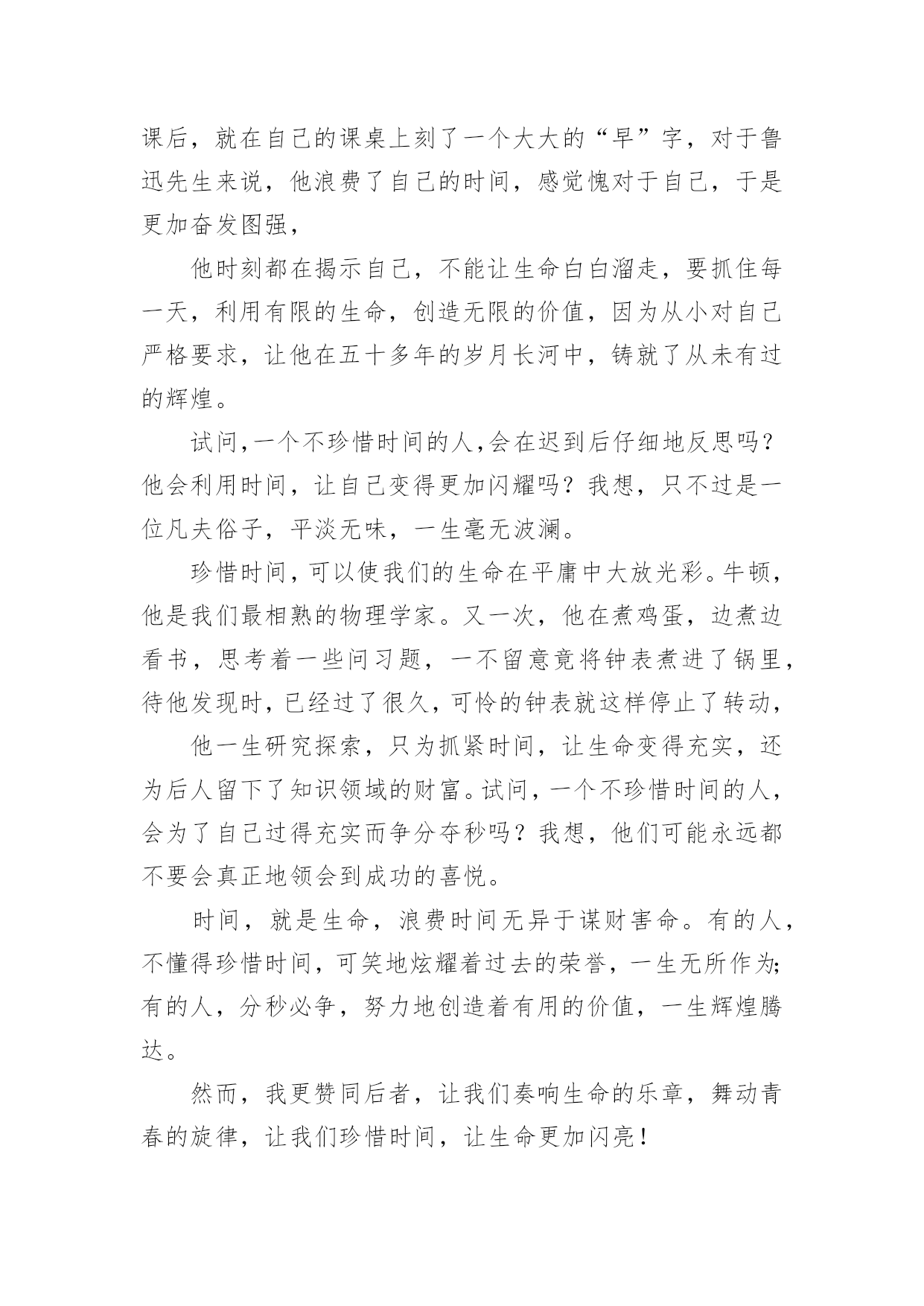 课后，就在自己的课桌上刻了一个大大的“早”字，对于鲁迅先生来说，他浪费了自己的时间，感觉愧对于自己，于是更加奋发图强，

他时刻都在揭示自己，不能让生命白白溜走，要抓住每一天，利用有限的生命，创造无限的价值，因为从小对自己严格要求，让他在五十多年的岁月长河中，铸就了从未有过的辉煌。

试问,一个不珍惜时间的人,会在迟到后仔细地反思吗？他会利用时间，让自己变得更加闪耀吗？我想，只不过是一位凡夫俗子，平淡无味，一生毫无波澜。

珍惜时间，可以使我们的生命在平庸中大放光彩。牛顿，他是我们最相熟的物理学家。又一次，他在煮鸡蛋，边煮边看书，思考着一些问习题，一不留意竟将钟表煮进了锅里，待他发现时，已经过了很久，可怜的钟表就这样停止了转动，

他一生研究探索，只为抓紧时间，让生命变得充实，还为后人留下了知识领域的财富。试问，一个不珍惜时间的人，会为了自己过得充实而争分夺秒吗？我想，他们可能永远都不要会真正地领会到成功的喜悦。

时间，就是生命，浪费时间无异于谋财害命。有的人，不懂得珍惜时间，可笑地炫耀着过去的荣誉，一生无所作为;有的人，分秒必争，努力地创造着有用的价值，一生辉煌腾达。

然而，我更赞同后者，让我们奏响生命的乐章，舞动青春的旋律，让我们珍惜时间，让生命更加闪亮！